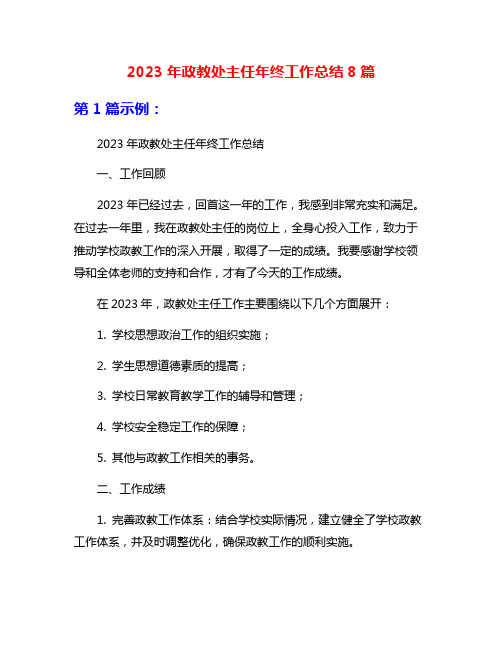 2023 年政教处主任年终工作总结 8 篇

第 1 篇示例：

2023 年政教处主任年终工作总结

一、工作回顾

2023 年已经过去，回首这一年的工作，我感到非常充实和满足。在过去一年里，我在政教处主任的岗位上，全身心投入工作，致力于推动学校政教工作的深入开展，取得了一定的成绩。我要感谢学校领导和全体老师的支持和合作，才有了今天的工作成绩。

在 2023 年，政教处主任工作主要围绕以下几个方面展开：

1. 学校思想政治工作的组织实施；

2. 学生思想道德素质的提高；

3. 学校日常教育教学工作的辅导和管理；

4. 学校安全稳定工作的保障；

5. 其他与政教工作相关的事务。

二、工作成绩

1. 完善政教工作体系：结合学校实际情况，建立健全了学校政教工作体系，并及时调整优化，确保政教工作的顺利实施。